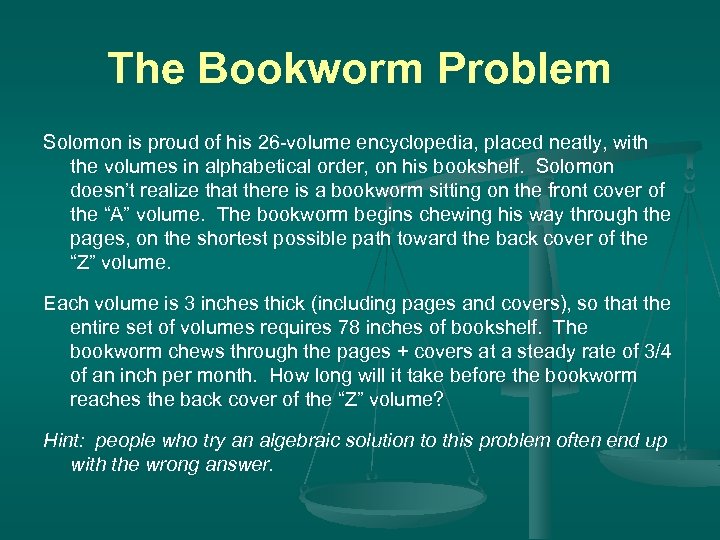 The Bookworm Problem

Solomon is proud of his 26-volume encyclopedia, placed neatly, with the volumes in alphabetical order, on his bookshelf. Solomon doesn't realize that there is a bookworm sitting on the front cover of the "A" volume. The bookworm begins chewing his way through the pages, on the shortest possible path toward the back cover of the "Z" volume.

Each volume is 3 inches thick (including pages and covers), so that the entire set of volumes requires 78 inches of bookshelf. The bookworm chews through the pages + covers at a steady rate of 3/4 of an inch per month. How long will it take before the bookworm reaches the back cover of the "Z" volume?

Hint: people who try an algebraic solution to this problem often end up with the wrong answer.